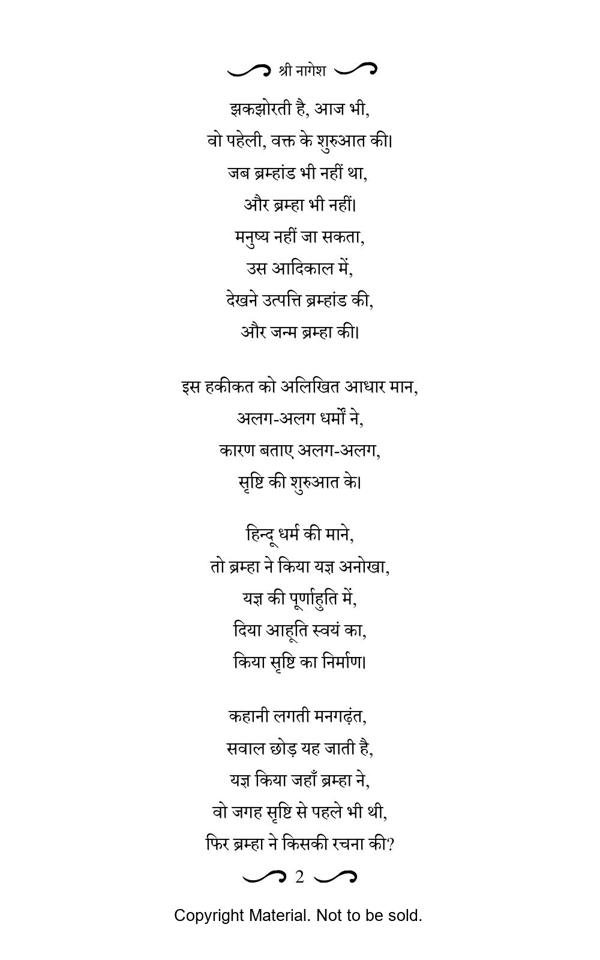 श्री नागेश

झकझोरती है, आज भी,
वो पहेली, वक्त के शुरुआत की।
जब ब्रम्हांड भी नहीं था,
और ब्रम्हा भी नहीं।
मनुष्य नहीं जा सकता,
उस आदिकाल में,
देखने उत्पत्ति ब्रम्हांड की,
और जन्म ब्रम्हा की।

इस हकीकत को अलिखित आधार मान,
अलग-अलग धर्मों ने,
कारण बताए अलग-अलग,
सृष्टि की शुरुआत के।

हिन्दू धर्म की माने,
तो ब्रम्हा ने किया यज्ञ अनोखा,
यज्ञ की पूर्णाहुति में,
दिया आहूति स्वयं का,
किया सृष्टि का निर्माण।

कहानी लगती मनगढ़ंत,
सवाल छोड़ यह जाती है,
यज्ञ किया जहाँ ब्रम्हा ने,
वो जगह सृष्टि से पहले भी थी,
फिर ब्रम्हा ने किसकी रचना की?

2

Copyright Material. Not to be sold.